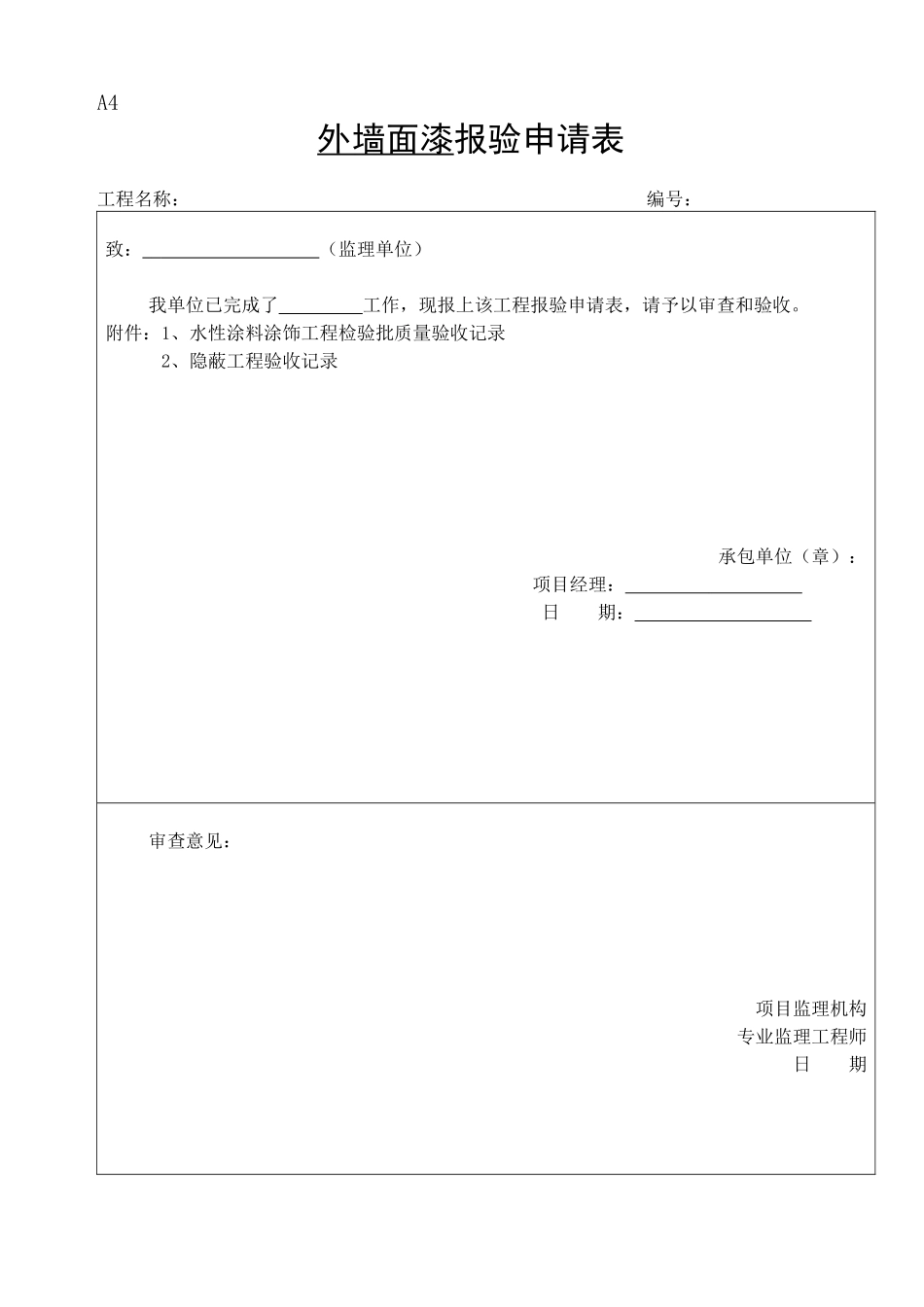 A4

外墙面漆报验申请表

工程名称： 编号：

致：____________________（监理单位）

我单位已完成了_________工作，现报上该工程报验申请表，请予以审查和验收。
附件：1、水性涂料涂饰工程检验批质量验收记录
2、隐蔽工程验收记录

承包单位（章）：
项目经理：____________________
日　　期：____________________

审查意见：

项目监理机构
专业监理工程师
日　　期